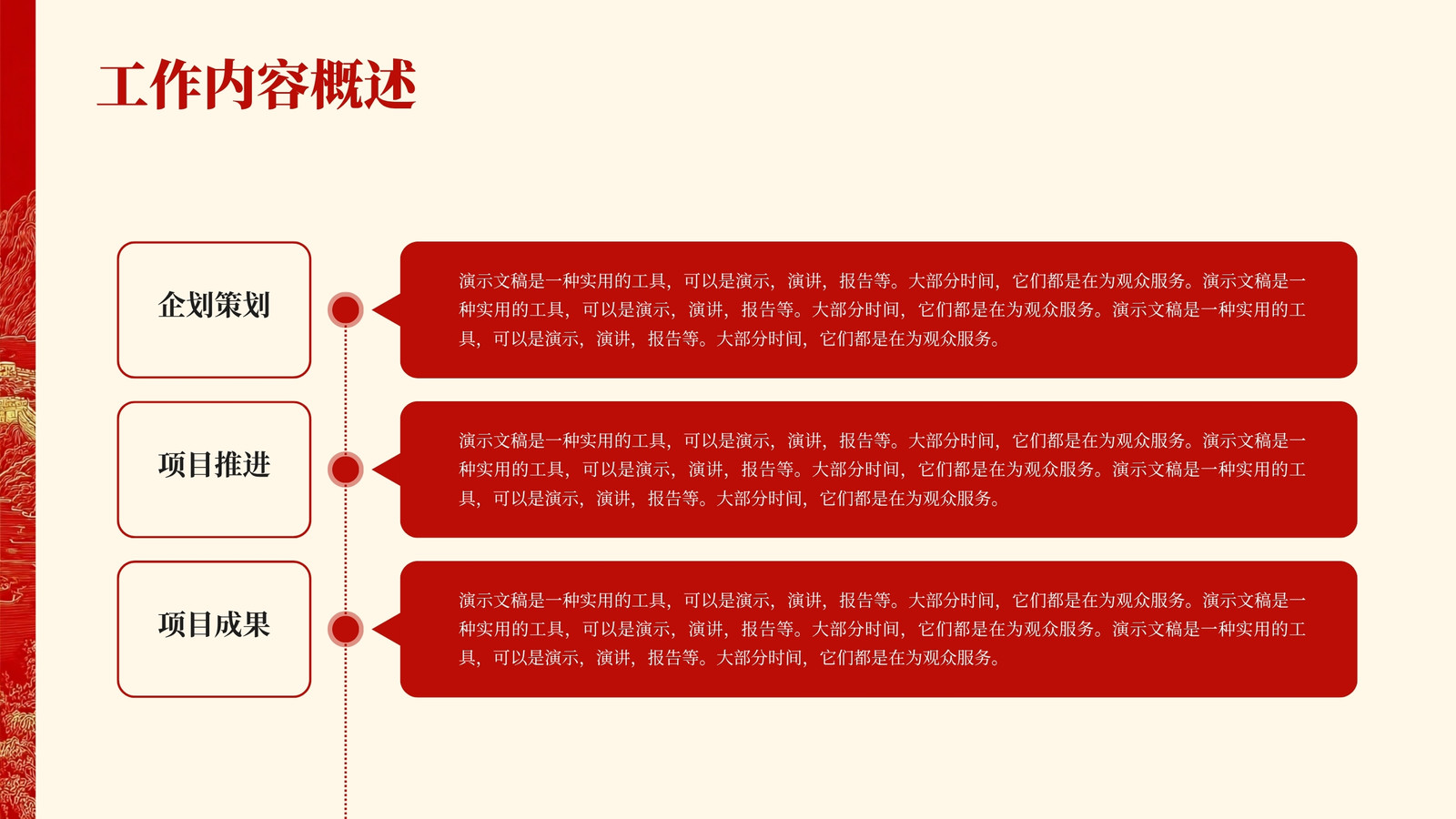 工作内容概述

企划策划

演示文稿是一种实用的工具，可以是演示，演讲，报告等。大部分时间，它们都是在为观众服务。演示文稿是一种实用的工具，可以是演示，演讲，报告等。大部分时间，它们都是在为观众服务。演示文稿是一种实用的工具，可以是演示，演讲，报告等。大部分时间，它们都是在为观众服务。

项目推进

演示文稿是一种实用的工具，可以是演示，演讲，报告等。大部分时间，它们都是在为观众服务。演示文稿是一种实用的工具，可以是演示，演讲，报告等。大部分时间，它们都是在为观众服务。演示文稿是一种实用的工具，可以是演示，演讲，报告等。大部分时间，它们都是在为观众服务。

项目成果

演示文稿是一种实用的工具，可以是演示，演讲，报告等。大部分时间，它们都是在为观众服务。演示文稿是一种实用的工具，可以是演示，演讲，报告等。大部分时间，它们都是在为观众服务。演示文稿是一种实用的工具，可以是演示，演讲，报告等。大部分时间，它们都是在为观众服务。